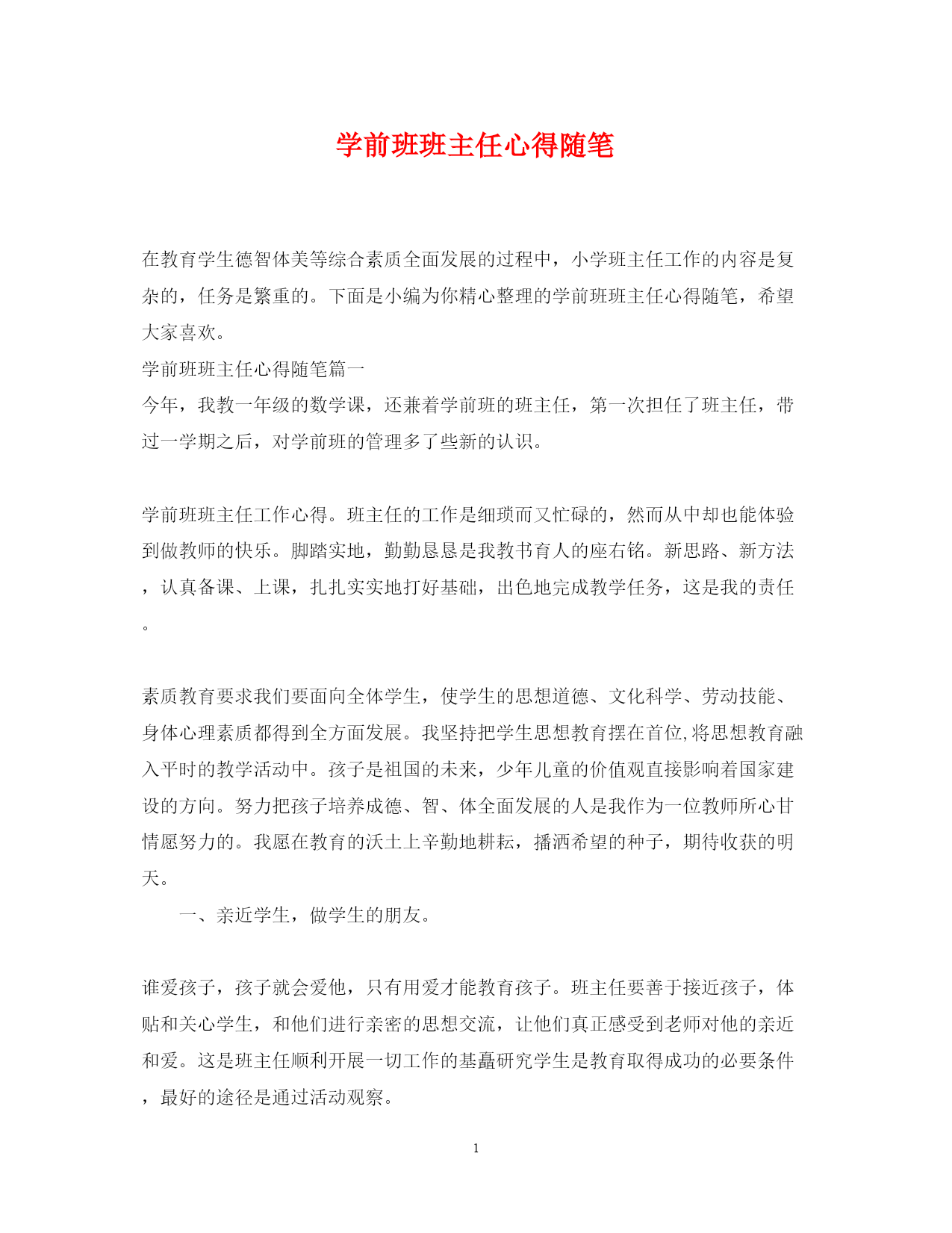 学前班班主任心得随笔

在教育学生德智体美等综合素质全面发展的过程中，小学班主任工作的内容是复杂的，任务是繁重的。下面是小编为你精心整理的学前班班主任心得随笔，希望大家喜欢。

学前班班主任心得随笔篇一

今年，我教一年级的数学课，还兼着学前班的班主任，第一次担任了班主任，带过一学期之后，对学前班的管理多了些新的认识。

学前班班主任工作心得。班主任的工作是细琐而又忙碌的，然而从中却也能体验到做教师的快乐。脚踏实地，勤勤恳恳是我教书育人的座右铭。新思路、新方法，认真备课、上课，扎扎实实地打好基础，出色地完成教学任务，这是我的责任。

素质教育要求我们要面向全体学生，使学生的思想道德、文化科学、劳动技能、身体心理素质都得到全方面发展。我坚持把学生思想教育摆在首位,将思想教育融入平时的教学活动中。孩子是祖国的未来，少年儿童的价值观直接影响着国家建设的方向。努力把孩子培养成德、智、体全面发展的人是我作为一位教师所心甘情愿努力的。我愿在教育的沃土上辛勤地耕耘，播洒希望的种子，期待收获的明天。

一、亲近学生，做学生的朋友。

谁爱孩子，孩子就会爱他，只有用爱才能教育孩子。班主任要善于接近孩子，体贴和关心学生，和他们进行亲密的思想交流，让他们真正感受到老师对他的亲近和爱。这是班主任顺利开展一切工作的基矗研究学生是教育取得成功的必要条件，最好的途径是通过活动观察。

1